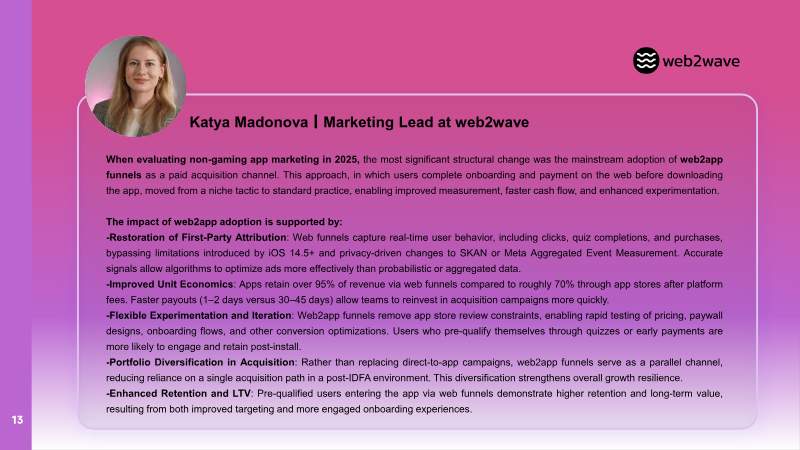 web2wave

Katya Madonova | Marketing Lead at web2wave

When evaluating non-gaming app marketing in 2025, the most significant structural change was the mainstream adoption of web2app funnels as a paid acquisition channel. This approach, in which users complete onboarding and payment on the web before downloading the app, moved from a niche tactic to standard practice, enabling improved measurement, faster cash flow, and enhanced experimentation.

The impact of web2app adoption is supported by:
-Restoration of First-Party Attribution: Web funnels capture real-time user behavior, including clicks, quiz completions, and purchases, bypassing limitations introduced by iOS 14.5+ and privacy-driven changes to SKAN or Meta Aggregated Event Measurement. Accurate signals allow algorithms to optimize ads more effectively than probabilistic or aggregated data.
-Improved Unit Economics: Apps retain over 95% of revenue via web funnels compared to roughly 70% through app stores after platform fees. Faster payouts (1–2 days versus 30–45 days) allow teams to reinvest in acquisition campaigns more quickly.
-Flexible Experimentation and Iteration: Web2app funnels remove app store review constraints, enabling rapid testing of pricing, paywall designs, onboarding flows, and other conversion optimizations. Users who pre-qualify themselves through quizzes or early payments are more likely to engage and retain post-install.
-Portfolio Diversification in Acquisition: Rather than replacing direct-to-app campaigns, web2app funnels serve as a parallel channel, reducing reliance on a single acquisition path in a post-IDFA environment. This diversification strengthens overall growth resilience.
-Enhanced Retention and LTV: Pre-qualified users entering the app via web funnels demonstrate higher retention and long-term value, resulting from both improved targeting and more engaged onboarding experiences.

13